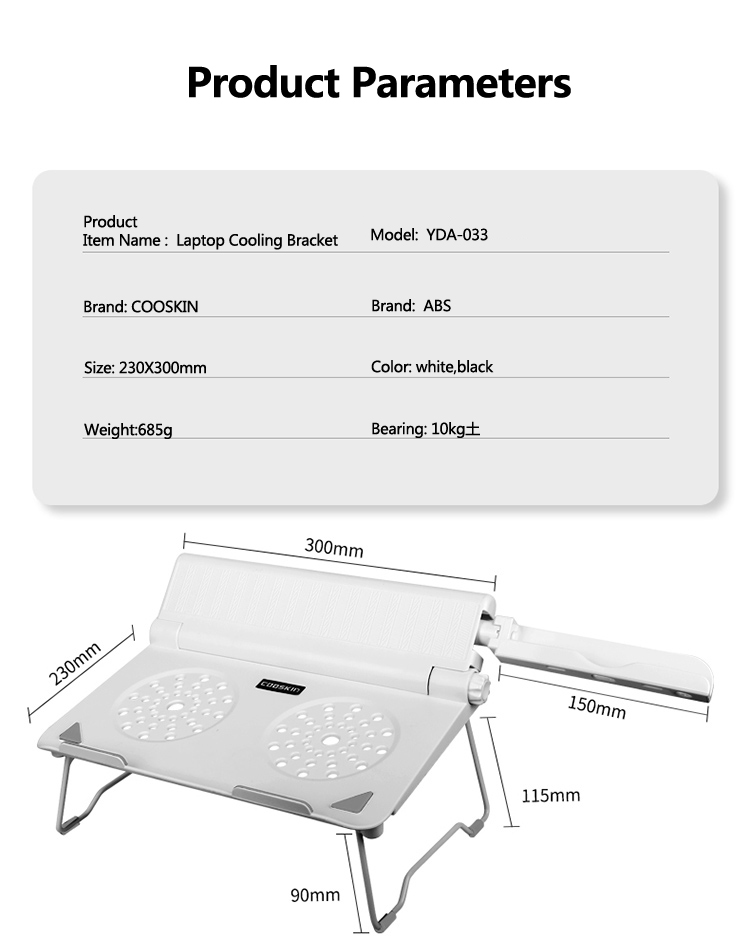 Product Parameters

Product
Item Name : Laptop Cooling Bracket

Model: YDA-033

Brand: COOSKIN

Brand: ABS

Size: 230X300mm

Color: white,black

Weight:685g

Bearing: 10kg±

300mm

230mm

COOSKIN

150mm

115mm

90mm